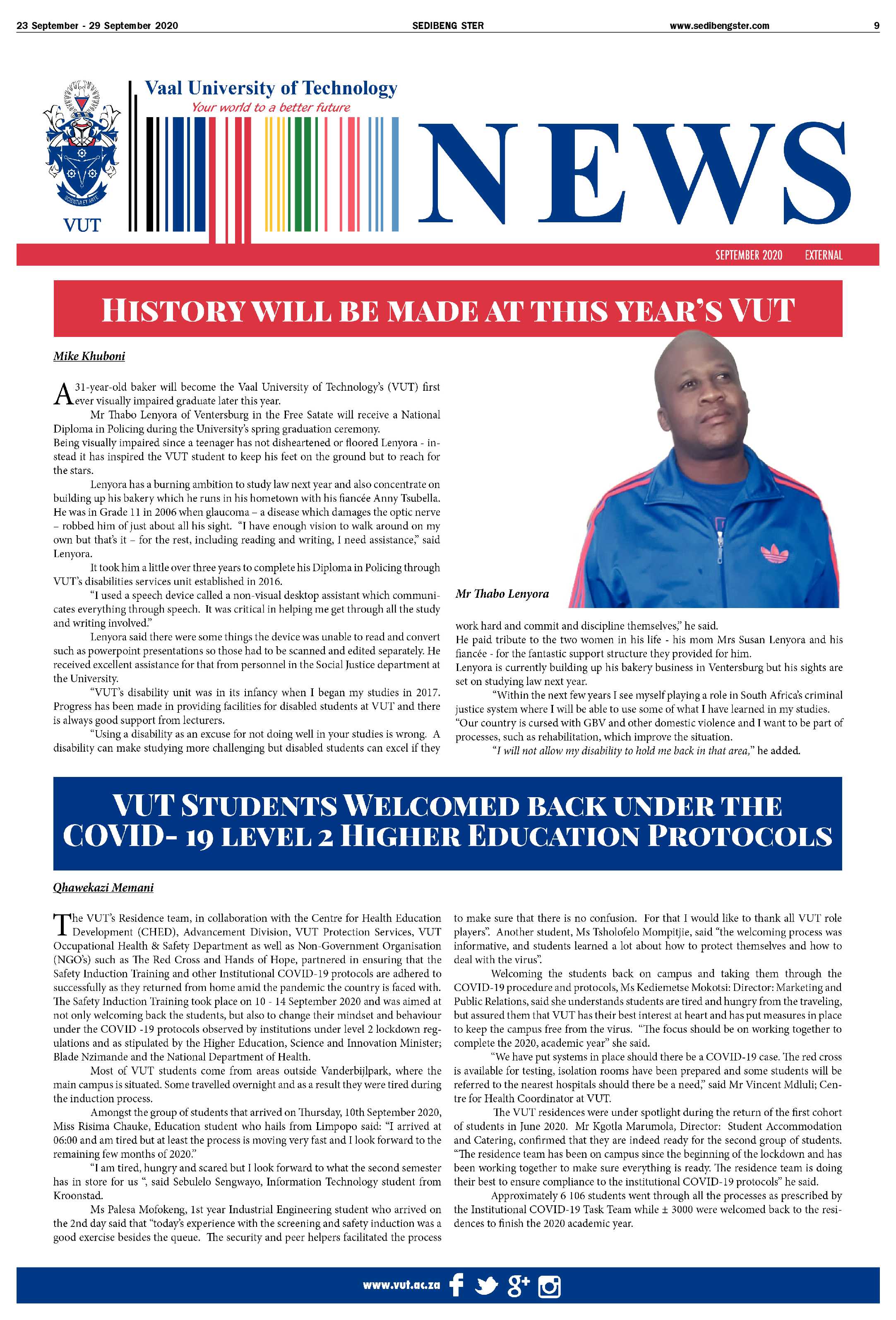 23 September - 29 September 2020 SEDIBENG STER www.sedibengster.com 9

SCIENTIA ET ARTE

VUT

Vaal University of Technology
Your world to a better future

NEWS

SEPTEMBER 2020 EXTERNAL

HISTORY WILL BE MADE AT THIS YEAR'S VUT

Mike Khuboni

A 31-year-old baker will become the Vaal University of Technology's (VUT) first ever visually impaired graduate later this year.

Mr Thabo Lenyora of Ventersburg in the Free Satate will receive a National Diploma in Policing during the University's spring graduation ceremony.
Being visually impaired since a teenager has not disheartened or floored Lenyora - instead it has inspired the VUT student to keep his feet on the ground but to reach for the stars.

Lenyora has a burning ambition to study law next year and also concentrate on building up his bakery which he runs in his hometown with his fiancée Anny Tsubella.
He was in Grade 11 in 2006 when glaucoma – a disease which damages the optic nerve – robbed him of just about all his sight. "I have enough vision to walk around on my own but that's it – for the rest, including reading and writing, I need assistance," said Lenyora.

It took him a little over three years to complete his Diploma in Policing through VUT's disabilities services unit established in 2016.

"I used a speech device called a non-visual desktop assistant which communicates everything through speech. It was critical in helping me get through all the study and writing involved."

Lenyora said there were some things the device was unable to read and convert such as powerpoint presentations so those had to be scanned and edited separately. He received excellent assistance for that from personnel in the Social Justice department at the University.

"VUT's disability unit was in its infancy when I began my studies in 2017. Progress has been made in providing facilities for disabled students at VUT and there is always good support from lecturers.

"Using a disability as an excuse for not doing well in your studies is wrong. A disability can make studying more challenging but disabled students can excel if they

Mr Thabo Lenyora

work hard and commit and discipline themselves," he said.
He paid tribute to the two women in his life - his mom Mrs Susan Lenyora and his fiancée - for the fantastic support structure they provided for him.
Lenyora is currently building up his bakery business in Ventersburg but his sights are set on studying law next year.

"Within the next few years I see myself playing a role in South Africa's criminal justice system where I will be able to use some of what I have learned in my studies.
"Our country is cursed with GBV and other domestic violence and I want to be part of processes, such as rehabilitation, which improve the situation.

"I will not allow my disability to hold me back in that area," he added.

VUT STUDENTS WELCOMED BACK UNDER THE COVID- 19 LEVEL 2 HIGHER EDUCATION PROTOCOLS

Qhawekazi Memani

The VUT's Residence team, in collaboration with the Centre for Health Education Development (CHED), Advancement Division, VUT Protection Services, VUT Occupational Health & Safety Department as well as Non-Government Organisation (NGO's) such as The Red Cross and Hands of Hope, partnered in ensuring that the Safety Induction Training and other Institutional COVID-19 protocols are adhered to successfully as they returned from home amid the pandemic the country is faced with. The Safety Induction Training took place on 10 - 14 September 2020 and was aimed at not only welcoming back the students, but also to change their mindset and behaviour under the COVID -19 protocols observed by institutions under level 2 lockdown regulations and as stipulated by the Higher Education, Science and Innovation Minister; Blade Nzimande and the National Department of Health.

Most of VUT students come from areas outside Vanderbijlpark, where the main campus is situated. Some travelled overnight and as a result they were tired during the induction process.

Amongst the group of students that arrived on Thursday, 10th September 2020, Miss Risima Chauke, Education student who hails from Limpopo said: "I arrived at 06:00 and am tired but at least the process is moving very fast and I look forward to the remaining few months of 2020."

"I am tired, hungry and scared but I look forward to what the second semester has in store for us ", said Sebulelo Sengwayo, Information Technology student from Kroonstad.

Ms Palesa Mofokeng, 1st year Industrial Engineering student who arrived on the 2nd day said that "today's experience with the screening and safety induction was a good exercise besides the queue. The security and peer helpers facilitated the process to make sure that there is no confusion. For that I would like to thank all VUT role players". Another student, Ms Tsholofelo Mompitjie, said "the welcoming process was informative, and students learned a lot about how to protect themselves and how to deal with the virus".

Welcoming the students back on campus and taking them through the COVID-19 procedure and protocols, Ms Kediemetse Mokotsi: Director: Marketing and Public Relations, said she understands students are tired and hungry from the traveling, but assured them that VUT has their best interest at heart and has put measures in place to keep the campus free from the virus. "The focus should be on working together to complete the 2020, academic year" she said.

"We have put systems in place should there be a COVID-19 case. The red cross is available for testing, isolation rooms have been prepared and some students will be referred to the nearest hospitals should there be a need," said Mr Vincent Mdluli; Centre for Health Coordinator at VUT.

The VUT residences were under spotlight during the return of the first cohort of students in June 2020. Mr Kgotla Marumola, Director: Student Accommodation and Catering, confirmed that they are indeed ready for the second group of students. "The residence team has been on campus since the beginning of the lockdown and has been working together to make sure everything is ready. The residence team is doing their best to ensure compliance to the institutional COVID-19 protocols" he said.

Approximately 6 106 students went through all the processes as prescribed by the Institutional COVID-19 Task Team while ± 3000 were welcomed back to the residences to finish the 2020 academic year.

www.vut.ac.za